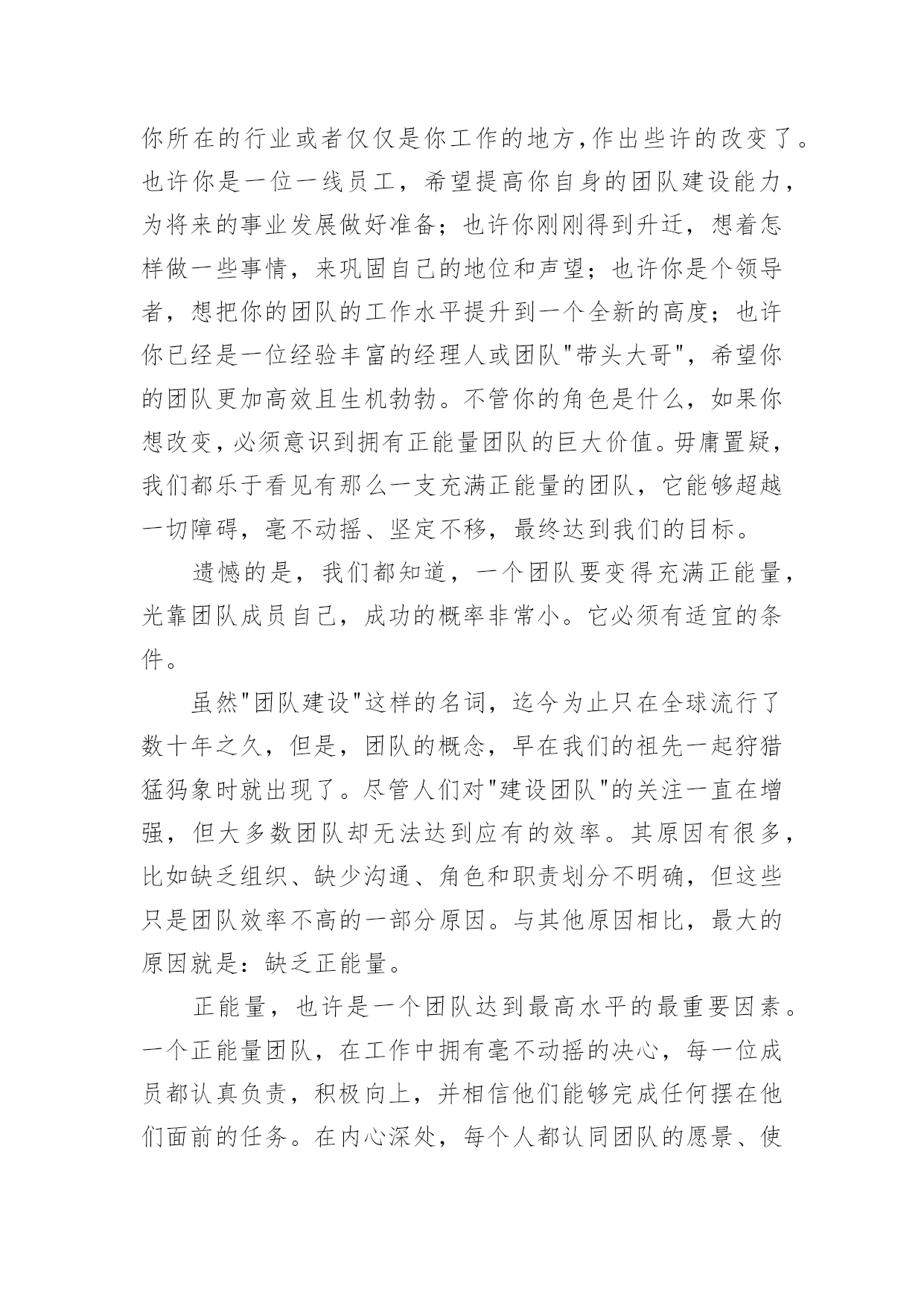 你所在的行业或者仅仅是你工作的地方,作出些许的改变了。也许你是一位一线员工，希望提高你自身的团队建设能力，为将来的事业发展做好准备；也许你刚刚得到升迁，想着怎样做一些事情，来巩固自己的地位和声望；也许你是个领导者，想把你的团队的工作水平提升到一个全新的高度；也许你已经是一位经验丰富的经理人或团队"带头大哥"，希望你的团队更加高效且生机勃勃。不管你的角色是什么，如果你想改变,必须意识到拥有正能量团队的巨大价值。毋庸置疑，我们都乐于看见有那么一支充满正能量的团队，它能够超越一切障碍，毫不动摇、坚定不移，最终达到我们的目标。

遗憾的是，我们都知道，一个团队要变得充满正能量，光靠团队成员自己，成功的概率非常小。它必须有适宜的条件。

虽然"团队建设"这样的名词，迄今为止只在全球流行了数十年之久，但是，团队的概念，早在我们的祖先一起狩猎猛犸象时就出现了。尽管人们对"建设团队"的关注一直在增强，但大多数团队却无法达到应有的效率。其原因有很多，比如缺乏组织、缺少沟通、角色和职责划分不明确，但这些只是团队效率不高的一部分原因。与其他原因相比，最大的原因就是：缺乏正能量。

正能量，也许是一个团队达到最高水平的最重要因素。一个正能量团队，在工作中拥有毫不动摇的决心，每一位成员都认真负责，积极向上，并相信他们能够完成任何摆在他们面前的任务。在内心深处，每个人都认同团队的愿景、使